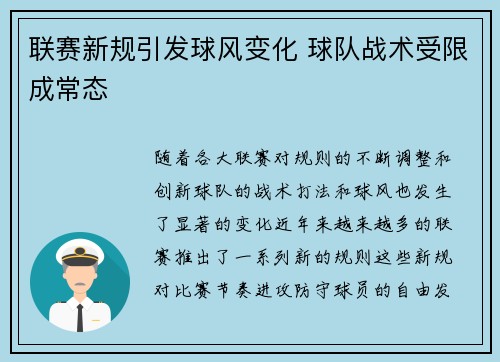 联赛新规引发球风变化 球队战术受限成常态

随着各大联赛对规则的不断调整和创新球队的战术打法和球风也发生了显著的变化近年来越来越多的联赛推出了一系列新的规则这些新规对比赛节奏进攻防守球员的自由发